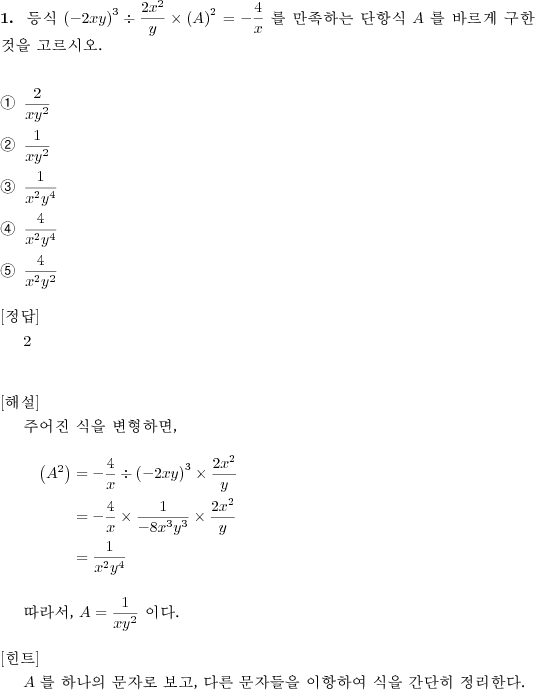 **1.** 등식 $(-2xy)^3 \div \frac{2x^2}{y} \times (A)^2 = -\frac{4}{x}$ 를 만족하는 단항식 $A$ 를 바르게 구한 것을 고르시오.

① $\frac{2}{xy^2}$
② $\frac{1}{xy^2}$
③ $\frac{1}{x^2y^4}$
④ $\frac{4}{x^2y^4}$
⑤ $\frac{4}{x^2y^2}$

[정답]
2

[해설]
주어진 식을 변형하면,

$(A^2) = -\frac{4}{x} \div (-2xy)^3 \times \frac{2x^2}{y}$
$= -\frac{4}{x} \times \frac{1}{-8x^3y^3} \times \frac{2x^2}{y}$
$= \frac{1}{x^2y^4}$

따라서, $A = \frac{1}{xy^2}$ 이다.

[힌트]
$A$ 를 하나의 문자로 보고, 다른 문자들을 이항하여 식을 간단히 정리한다.